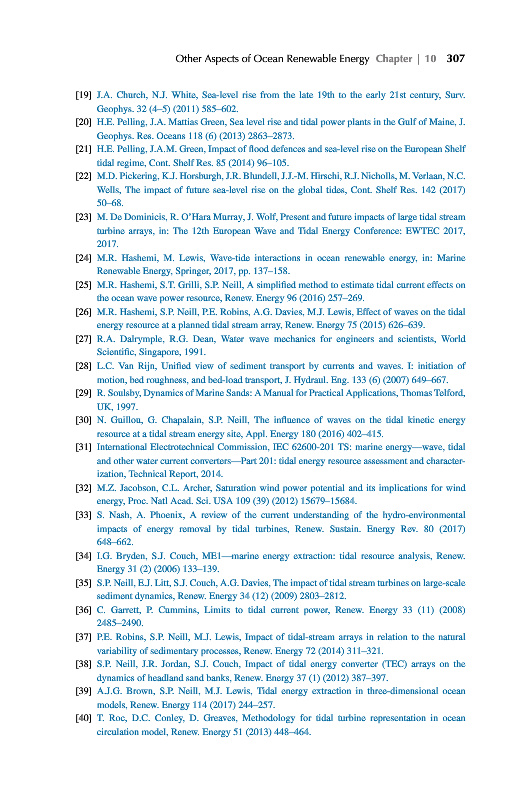 Other Aspects of Ocean Renewable Energy Chapter | 10 307

[19] J.A. Church, N.J. White, Sea-level rise from the late 19th to the early 21st century, Surv. Geophys. 32 (4–5) (2011) 585–602.

[20] H.E. Pelling, J.A. Mattias Green, Sea level rise and tidal power plants in the Gulf of Maine, J. Geophys. Res. Oceans 118 (6) (2013) 2863–2873.

[21] H.E. Pelling, J.A.M. Green, Impact of flood defences and sea-level rise on the European Shelf tidal regime, Cont. Shelf Res. 85 (2014) 96–105.

[22] M.D. Pickering, K.J. Horsburgh, J.R. Blundell, J.J.-M. Hirschi, R.J. Nicholls, M. Verlaan, N.C. Wells, The impact of future sea-level rise on the global tides, Cont. Shelf Res. 142 (2017) 50–68.

[23] M. De Dominicis, R. O'Hara Murray, J. Wolf, Present and future impacts of large tidal stream turbine arrays, in: The 12th European Wave and Tidal Energy Conference: EWTEC 2017, 2017.

[24] M.R. Hashemi, M. Lewis, Wave-tide interactions in ocean renewable energy, in: Marine Renewable Energy, Springer, 2017, pp. 137–158.

[25] M.R. Hashemi, S.T. Grilli, S.P. Neill, A simplified method to estimate tidal current effects on the ocean wave power resource, Renew. Energy 96 (2016) 257–269.

[26] M.R. Hashemi, S.P. Neill, P.E. Robins, A.G. Davies, M.J. Lewis, Effect of waves on the tidal energy resource at a planned tidal stream array, Renew. Energy 75 (2015) 626–639.

[27] R.A. Dalrymple, R.G. Dean, Water wave mechanics for engineers and scientists, World Scientific, Singapore, 1991.

[28] L.C. Van Rijn, Unified view of sediment transport by currents and waves. I: initiation of motion, bed roughness, and bed-load transport, J. Hydraul. Eng. 133 (6) (2007) 649–667.

[29] R. Soulsby, Dynamics of Marine Sands: A Manual for Practical Applications, Thomas Telford, UK, 1997.

[30] N. Guillou, G. Chapalain, S.P. Neill, The influence of waves on the tidal kinetic energy resource at a tidal stream energy site, Appl. Energy 180 (2016) 402–415.

[31] International Electrotechnical Commission, IEC 62600-201 TS: marine energy—wave, tidal and other water current converters—Part 201: tidal energy resource assessment and characterization, Technical Report, 2014.

[32] M.Z. Jacobson, C.L. Archer, Saturation wind power potential and its implications for wind energy, Proc. Natl Acad. Sci. USA 109 (39) (2012) 15679–15684.

[33] S. Nash, A. Phoenix, A review of the current understanding of the hydro-environmental impacts of energy removal by tidal turbines, Renew. Sustain. Energy Rev. 80 (2017) 648–662.

[34] I.G. Bryden, S.J. Couch, ME1—marine energy extraction: tidal resource analysis, Renew. Energy 31 (2) (2006) 133–139.

[35] S.P. Neill, E.J. Litt, S.J. Couch, A.G. Davies, The impact of tidal stream turbines on large-scale sediment dynamics, Renew. Energy 34 (12) (2009) 2803–2812.

[36] C. Garrett, P. Cummins, Limits to tidal current power, Renew. Energy 33 (11) (2008) 2485–2490.

[37] P.E. Robins, S.P. Neill, M.J. Lewis, Impact of tidal-stream arrays in relation to the natural variability of sedimentary processes, Renew. Energy 72 (2014) 311–321.

[38] S.P. Neill, J.R. Jordan, S.J. Couch, Impact of tidal energy converter (TEC) arrays on the dynamics of headland sand banks, Renew. Energy 37 (1) (2012) 387–397.

[39] A.J.G. Brown, S.P. Neill, M.J. Lewis, Tidal energy extraction in three-dimensional ocean models, Renew. Energy 114 (2017) 244–257.

[40] T. Roc, D.C. Conley, D. Greaves, Methodology for tidal turbine representation in ocean circulation model, Renew. Energy 51 (2013) 448–464.